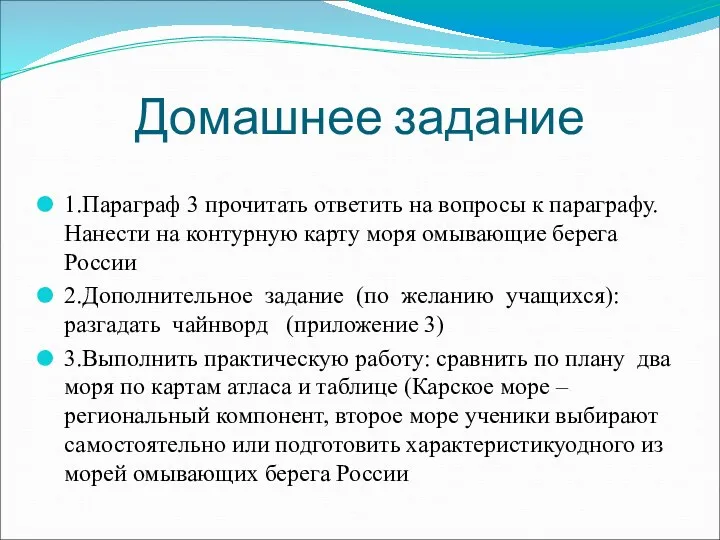 Домашнее задание

1.Параграф 3 прочитать ответить на вопросы к параграфу. Нанести на контурную карту моря омывающие берега России

2.Дополнительное задание (по желанию учащихся): разгадать чайнворд (приложение 3)

3.Выполнить практическую работу: сравнить по плану два моря по картам атласа и таблице (Карское море – региональный компонент, второе море ученики выбирают самостоятельно или подготовить характеристикуодного из морей омывающих берега России